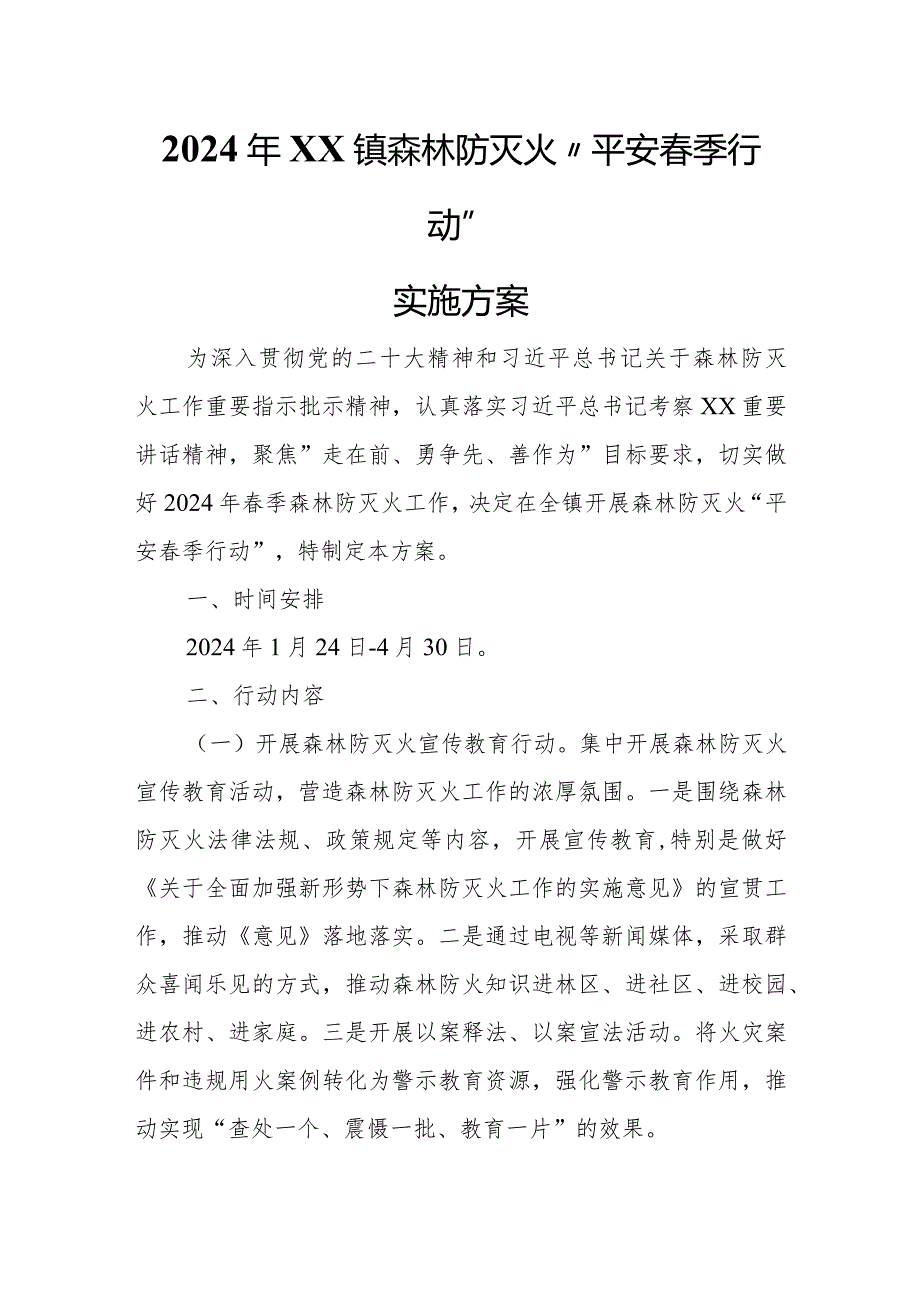 2024年XX镇森林防灭火〃平安春季行动”

实施方案

为深入贯彻党的二十大精神和习近平总书记关于森林防灭火工作重要指示批示精神，认真落实习近平总书记考察XX重要讲话精神，聚焦”走在前、勇争先、善作为”目标要求，切实做好2024年春季森林防灭火工作，决定在全镇开展森林防灭火“平安春季行动”，特制定本方案。

一、时间安排

2024年1月24日-4月30日。

二、行动内容

（一）开展森林防灭火宣传教育行动。集中开展森林防灭火宣传教育活动，营造森林防灭火工作的浓厚氛围。一是围绕森林防灭火法律法规、政策规定等内容，开展宣传教育，特别是做好《关于全面加强新形势下森林防灭火工作的实施意见》的宣贯工作，推动《意见》落地落实。二是通过电视等新闻媒体，采取群众喜闻乐见的方式，推动森林防火知识进林区、进社区、进校园、进农村、进家庭。三是开展以案释法、以案宣法活动。将火灾案件和违规用火案例转化为警示教育资源，强化警示教育作用，推动实现“查处一个、震慑一批、教育一片”的效果。